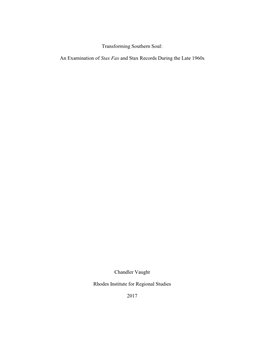 Transforming Southern Soul:

An Examination of Stax Fax and Stax Records During the Late 1960s

Chandler Vaught

Rhodes Institute for Regional Studies

2017